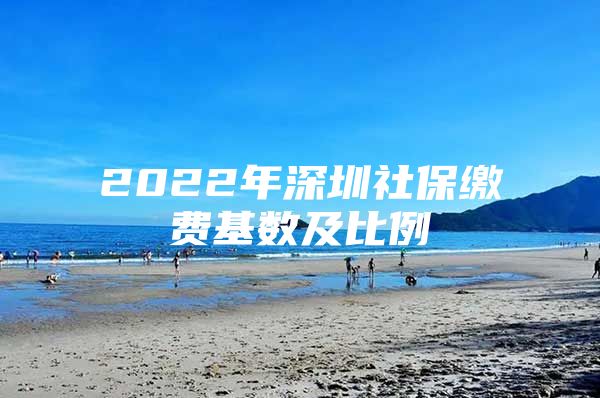 2022年深圳社保缴费基数及比例